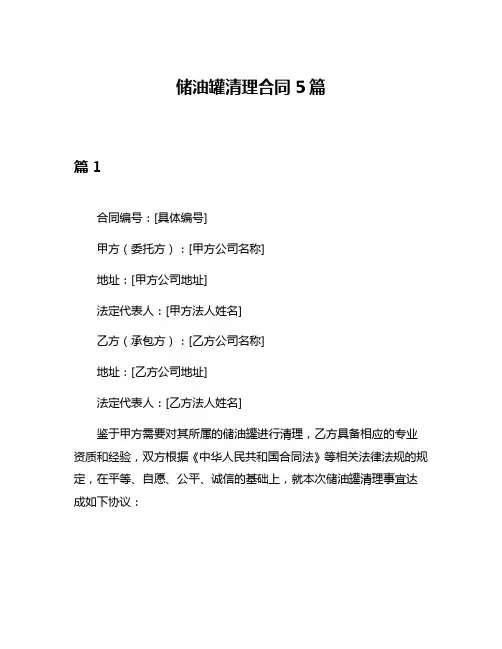 储油罐清理合同 5 篇

篇 1

合同编号：[具体编号]

甲方（委托方）：[甲方公司名称]

地址：[甲方公司地址]

法定代表人：[甲方法人姓名]

乙方（承包方）：[乙方公司名称]

地址：[乙方公司地址]

法定代表人：[乙方法人姓名]

鉴于甲方需要对其所属的储油罐进行清理，乙方具备相应的专业资质和经验，双方根据《中华人民共和国合同法》等相关法律法规的规定，在平等、自愿、公平、诚信的基础上，就本次储油罐清理事宜达成如下协议：